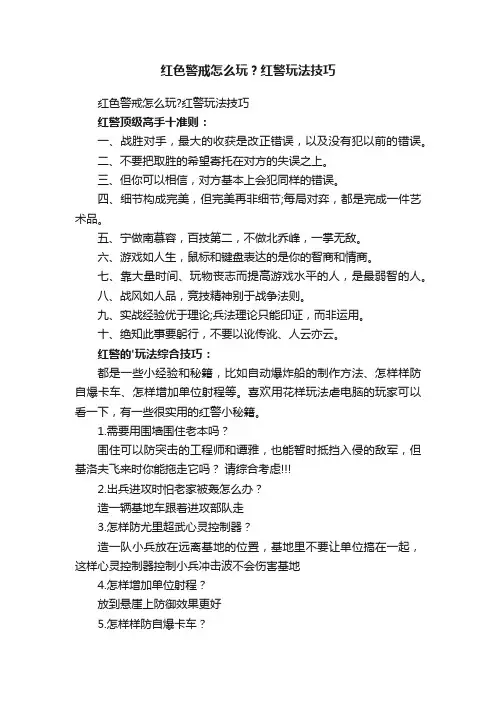 红色警戒怎么玩？红警玩法技巧

红色警戒怎么玩?红警玩法技巧

红警顶级高手十准则：

一、战胜对手，最大的收获是改正错误，以及没有犯以前的错误。

二、不要把取胜的希望寄托在对方的失误之上。

三、但你可以相信，对方基本上会犯同样的错误。

四、细节构成完美，但完美再非细节;每局对弈，都是完成一件艺术品。

五、宁做南慕容，百技第二，不做北乔峰，一掌无敌。

六、游戏如人生，鼠标和键盘表达的是你的智商和情商。

七、靠大量时间、玩物丧志而提高游戏水平的人，是最弱智的人。

八、战风如人品，竞技精神别于战争法则。

九、实战经验优于理论;兵法理论只能印证，而非运用。

十、绝知此事要躬行，不要以讹传讹、人云亦云。

红警的'玩法综合技巧：

都是一些小经验和秘籍，比如自动爆炸船的制作方法、怎样样防自爆卡车、怎样增加单位射程等。喜欢用花样玩法虐电脑的玩家可以看一下，有一些很实用的红警小秘籍。

1.需要用围墙围住老本吗？

围住可以防突击的工程师和谭雅，也能暂时抵挡入侵的敌军，但基洛夫飞来时你能拖走它吗？ 请综合考虑!!!

2.出兵进攻时怕老家被轰怎么办？

造一辆基地车跟着进攻部队走

3.怎样防尤里超武心灵控制器？

造一队小兵放在远离基地的位置，基地里不要让单位搞在一起，这样心灵控制器控制小兵冲击波不会伤害基地

4.怎样增加单位射程？

放到悬崖上防御效果更好

5.怎样样防自爆卡车？